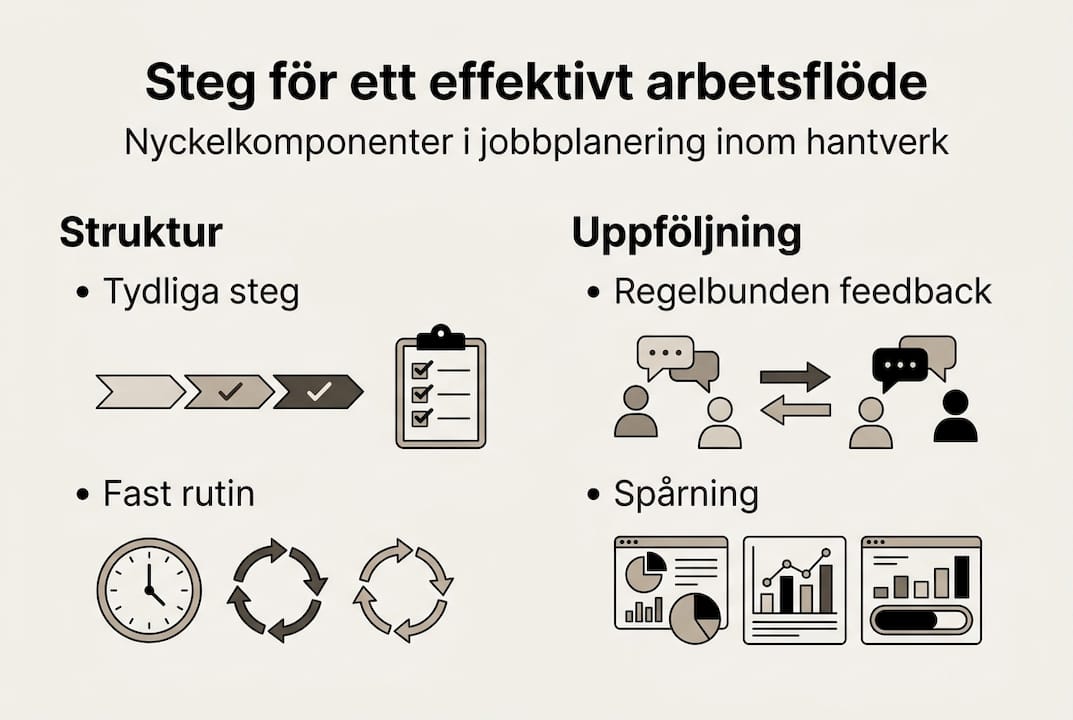 Steg för ett effektivt arbetsflöde

Nyckelkomponenter i jobbplanering inom hantverk

Struktur

• Tydliga steg

• Fast rutin

Uppföljning

• Regelbunden feedback

• Spårning